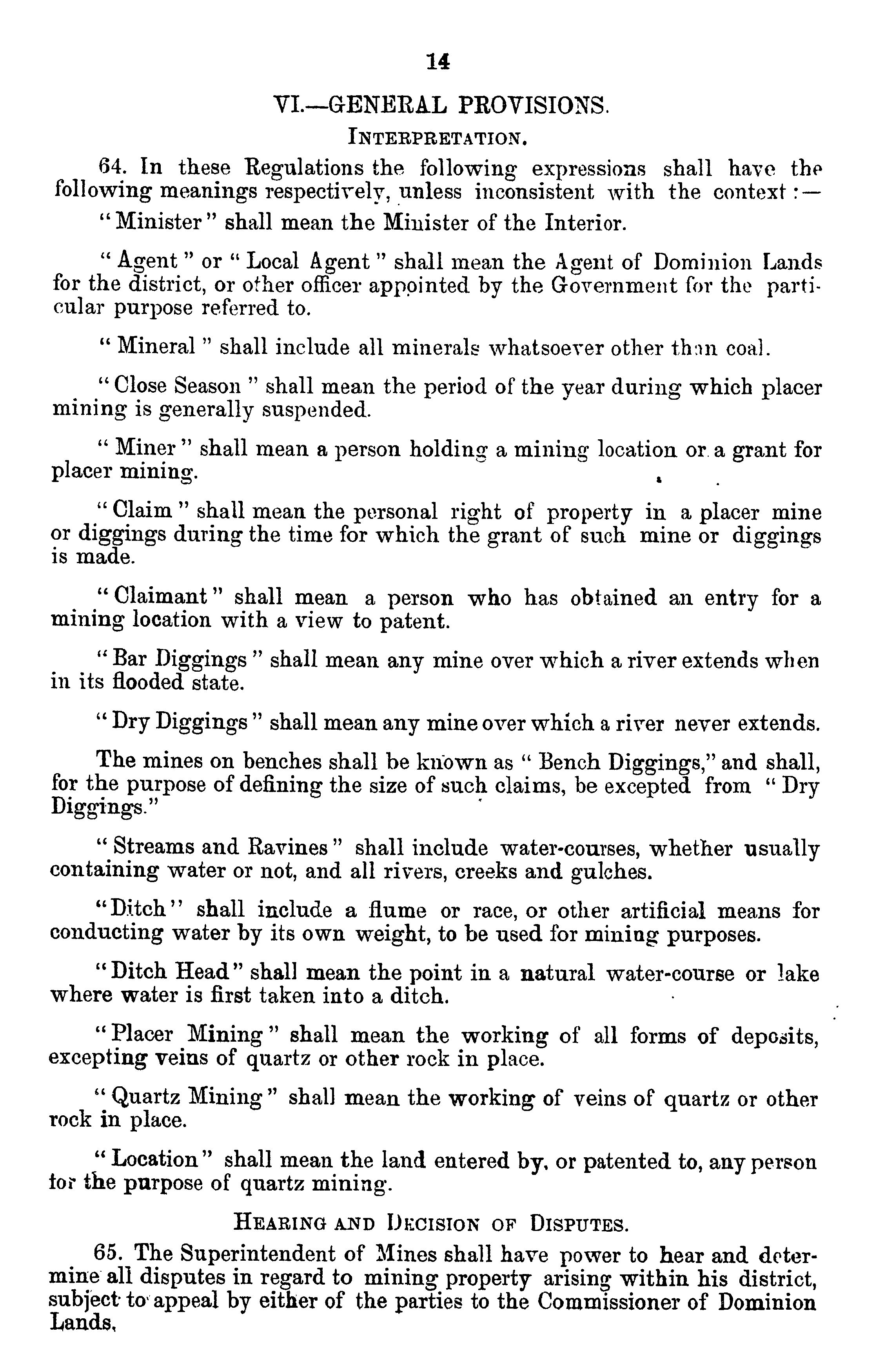 14

VI.—GENERAL PROVISIONS.

INTERPRETATION.

64. In these Regulations the following expressions shall have the following meanings respectively, unless inconsistent with the context:—

"Minister" shall mean the Minister of the Interior.

"Agent" or "Local Agent" shall mean the Agent of Dominion Lands for the district, or other officer appointed by the Government for the particular purpose referred to.

"Mineral" shall include all minerals whatsoever other than coal.

"Close Season" shall mean the period of the year during which placer mining is generally suspended.

"Miner" shall mean a person holding a mining location or a grant for placer mining.

"Claim" shall mean the personal right of property in a placer mine or diggings during the time for which the grant of such mine or diggings is made.

"Claimant" shall mean a person who has obtained an entry for a mining location with a view to patent.

"Bar Diggings" shall mean any mine over which a river extends when in its flooded state.

"Dry Diggings" shall mean any mine over which a river never extends.

The mines on benches shall be known as "Bench Diggings," and shall, for the purpose of defining the size of such claims, be excepted from "Dry Diggings."

"Streams and Ravines" shall include water-courses, whether usually containing water or not, and all rivers, creeks and gulches.

"Ditch" shall include a flume or race, or other artificial means for conducting water by its own weight, to be used for mining purposes.

"Ditch Head" shall mean the point in a natural water-course or lake where water is first taken into a ditch.

"Placer Mining" shall mean the working of all forms of deposits, excepting veins of quartz or other rock in place.

"Quartz Mining" shall mean the working of veins of quartz or other rock in place.

"Location" shall mean the land entered by, or patented to, any person for the purpose of quartz mining.

HEARING AND DECISION OF DISPUTES.

65. The Superintendent of Mines shall have power to hear and determine all disputes in regard to mining property arising within his district, subject to appeal by either of the parties to the Commissioner of Dominion Lands.